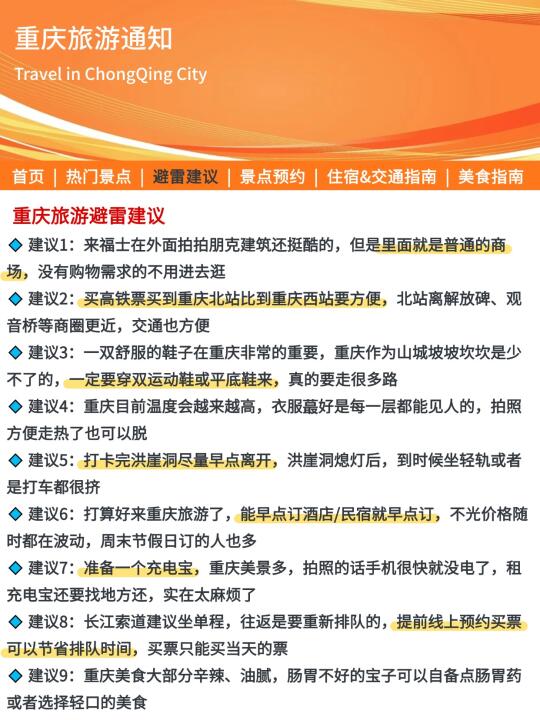 重庆旅游通知

Travel in ChongQing City

首页 | 热门景点 | 避雷建议 | 景点预约 | 住宿&交通指南 | 美食指南

重庆旅游避雷建议

◆ 建议1：来福士在外面拍拍朋克建筑还挺酷的，但是里面就是普通的商场，没有购物需求的不用进去逛

◆ 建议2：买高铁票买到重庆北站比到重庆西站要方便，北站离解放碑、观音桥等商圈更近，交通也方便

◆ 建议3：一双舒服的鞋子在重庆非常的重要，重庆作为山城坡坡坎坎是少不了的，一定要穿双运动鞋或平底鞋来，真的要走很多路

◆ 建议4：重庆目前温度会越来越高，衣服蕞好是每一层都能见人的，拍照方便走热了也可以脱

◆ 建议5：打卡完洪崖洞尽量早点离开，洪崖洞熄灯后，到时候坐轻轨或者是打车都很挤

◆ 建议6：打算好来重庆旅游了，能早点订酒店/民宿就早点订，不光价格随时都在波动，周末节假日订的人也多

◆ 建议7：准备一个充电宝，重庆美景多，拍照的话手机很快就没电了，租充电宝还要找地方还，实在太麻烦了

◆ 建议8：长江索道建议坐单程，往返是要重新排队的，提前线上预约买票可以节省排队时间，买票只能买当天的票

◆ 建议9：重庆美食大部分辛辣、油腻，肠胃不好的宝子可以自备点肠胃药或者选择轻口的美食